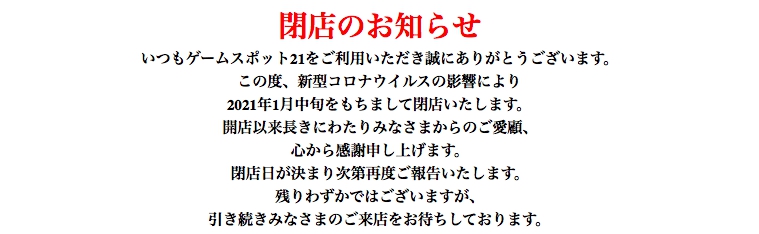 閉店のお知らせ

いつもゲームスポット21をご利用いただき誠にありがとうございます。
この度、新型コロナウイルスの影響により
2021年1月中旬をもちまして閉店いたします。
開店以来長きにわたりみなさまからのご愛顧、
心から感謝申し上げます。
閉店日が決まり次第再度ご報告いたします。
残りわずかではございますが、
引き続きみなさまのご来店をお待ちしております。